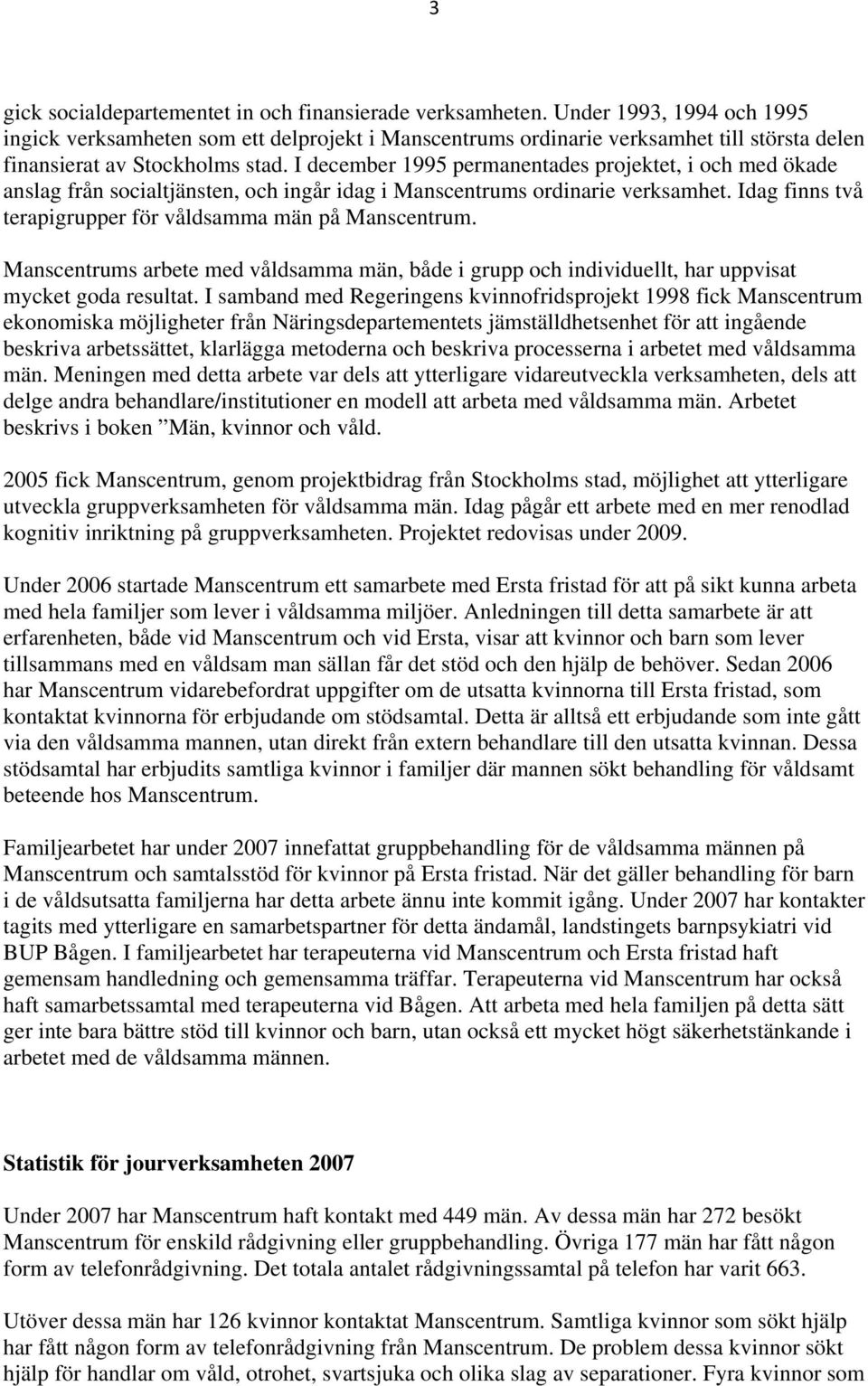 3

gick socialdepartementet in och finansierade verksamheten. Under 1993, 1994 och 1995 ingick verksamheten som ett delprojekt i Manscentrums ordinarie verksamhet till största delen finansierat av Stockholms stad. I december 1995 permanentades projektet, i och med ökade anslag från socialtjänsten, och ingår idag i Manscentrums ordinarie verksamhet. Idag finns två terapigrupper för våldsamma män på Manscentrum.

Manscentrums arbete med våldsamma män, både i grupp och individuellt, har uppvisat mycket goda resultat. I samband med Regeringens kvinnofridsprojekt 1998 fick Manscentrum ekonomiska möjligheter från Näringsdepartementets jämställdhetsenhet för att ingående beskriva arbetssättet, klarlägga metoderna och beskriva processerna i arbetet med våldsamma män. Meningen med detta arbete var dels att ytterligare vidareutveckla verksamheten, dels att delge andra behandlare/institutioner en modell att arbeta med våldsamma män. Arbetet beskrivs i boken ”Män, kvinnor och våld.

2005 fick Manscentrum, genom projektbidrag från Stockholms stad, möjlighet att ytterligare utveckla gruppverksamheten för våldsamma män. Idag pågår ett arbete med en mer renodlad kognitiv inriktning på gruppverksamheten. Projektet redovisas under 2009.

Under 2006 startade Manscentrum ett samarbete med Ersta fristad för att på sikt kunna arbeta med hela familjer som lever i våldsamma miljöer. Anledningen till detta samarbete är att erfarenheten, både vid Manscentrum och vid Ersta, visar att kvinnor och barn som lever tillsammans med en våldsam man sällan får det stöd och den hjälp de behöver. Sedan 2006 har Manscentrum vidarebefordrat uppgifter om de utsatta kvinnorna till Ersta fristad, som kontaktat kvinnorna för erbjudande om stödsamtal. Detta är alltså ett erbjudande som inte gått via den våldsamma mannen, utan direkt från extern behandlare till den utsatta kvinnan. Dessa stödsamtal har erbjudits samtliga kvinnor i familjer där mannen sökt behandling för våldsamt beteende hos Manscentrum.

Familjearbetet har under 2007 innefattat gruppbehandling för de våldsamma männen på Manscentrum och samtalsstöd för kvinnor på Ersta fristad. När det gäller behandling för barn i de våldsutsatta familjerna har detta arbete ännu inte kommit igång. Under 2007 har kontakter tagits med ytterligare en samarbetspartner för detta ändamål, landstingets barnpsykiatri vid BUP Bågen. I familjearbetet har terapeuterna vid Manscentrum och Ersta fristad haft gemensam handledning och gemensamma träffar. Terapeuterna vid Manscentrum har också haft samarbetssamtal med terapeuterna vid Bågen. Att arbeta med hela familjen på detta sätt ger inte bara bättre stöd till kvinnor och barn, utan också ett mycket högt säkerhetstänkande i arbetet med de våldsamma männen.

Statistik för jourverksamheten 2007

Under 2007 har Manscentrum haft kontakt med 449 män. Av dessa män har 272 besökt Manscentrum för enskild rådgivning eller gruppbehandling. Övriga 177 män har fått någon form av telefonrådgivning. Det totala antalet rådgivningssamtal på telefon har varit 663.

Utöver dessa män har 126 kvinnor kontaktat Manscentrum. Samtliga kvinnor som sökt hjälp har fått någon form av telefonrådgivning från Manscentrum. De problem dessa kvinnor sökt hjälp för handlar om våld, otrohet, svartsjuka och olika slag av separationer. Fyra kvinnor som